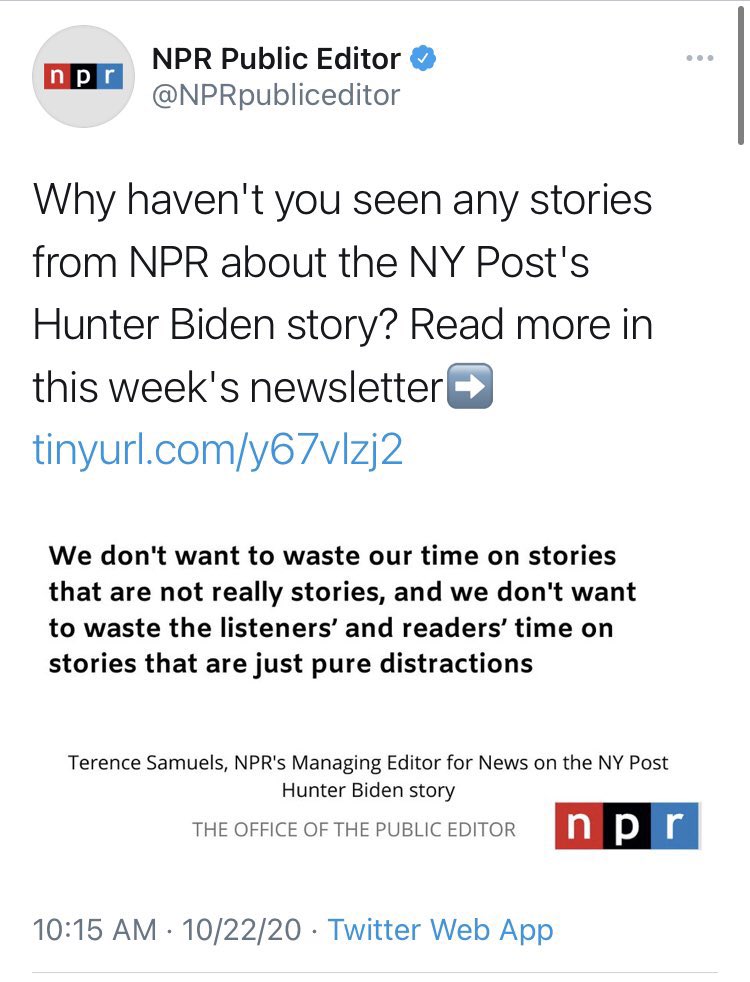 npr

NPR Public Editor
@NPRpubliceditor

Why haven't you seen any stories from NPR about the NY Post's Hunter Biden story? Read more in this week's newsletter➡️ tinyurl.com/y67vlzj2

We don't want to waste our time on stories that are not really stories, and we don't want to waste the listeners' and readers' time on stories that are just pure distractions

Terence Samuels, NPR's Managing Editor for News on the NY Post Hunter Biden story

THE OFFICE OF THE PUBLIC EDITOR

npr

10:15 AM · 10/22/20 · Twitter Web App